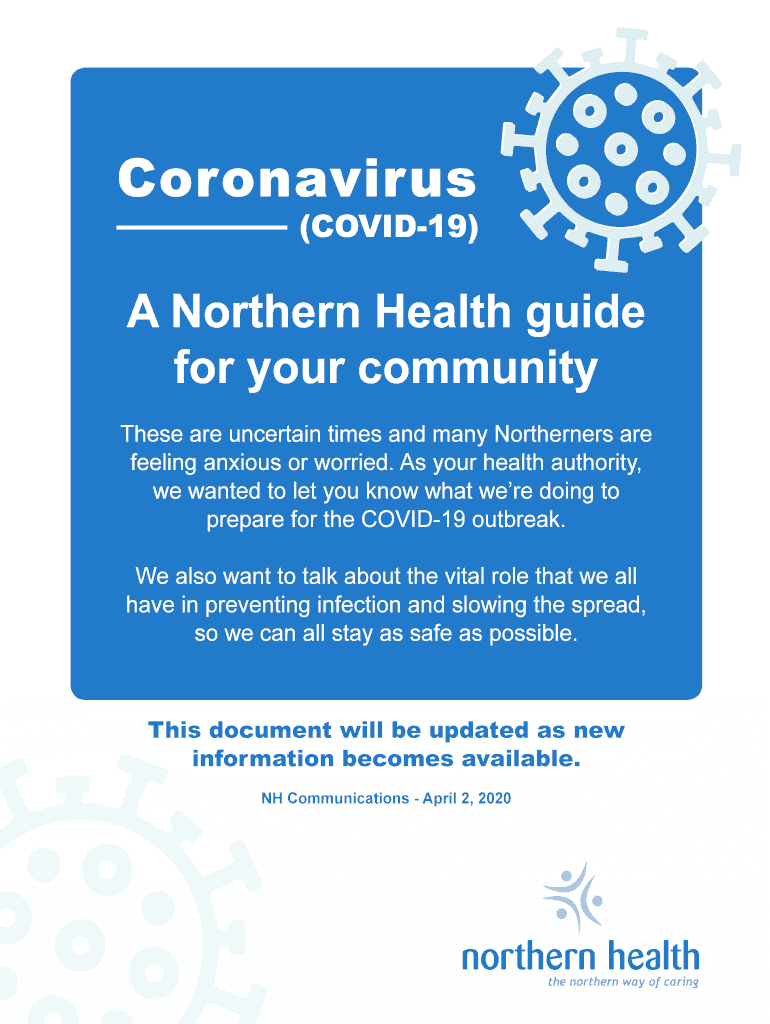 Coronavirus
(COVID-19)

A Northern Health guide for your community

These are uncertain times and many Northerners are feeling anxious or worried. As your health authority, we wanted to let you know what we're doing to prepare for the COVID-19 outbreak.

We also want to talk about the vital role that we all have in preventing infection and slowing the spread, so we can all stay as safe as possible.

This document will be updated as new information becomes available.

NH Communications - April 2, 2020

northern health
the northern way of caring